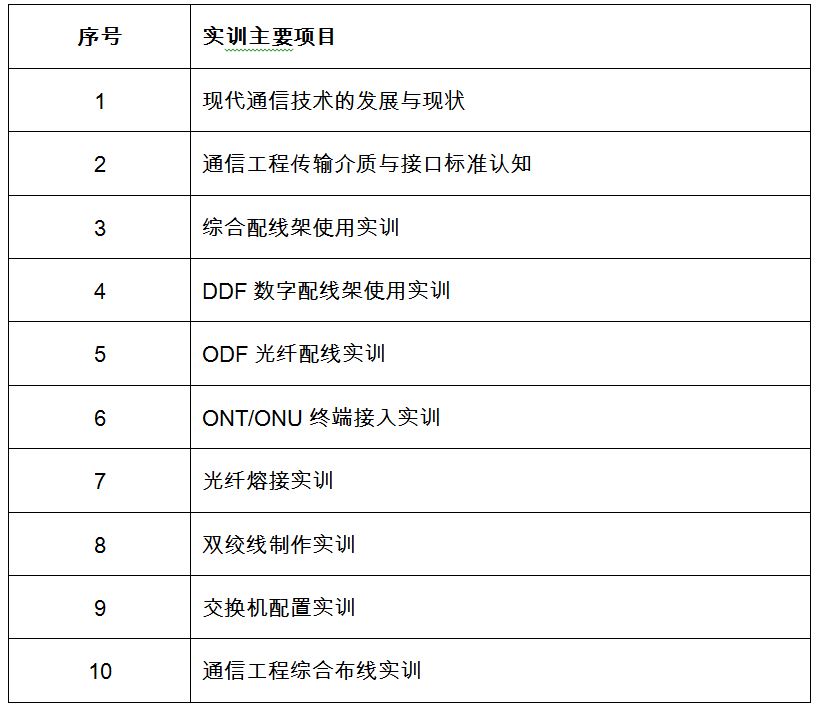 | 序号 | 实训主要项目 |
|---|---|
| 1 | 现代通信技术的发展与现状 |
| 2 | 通信工程传输介质与接口标准认知 |
| 3 | 综合配线架使用实训 |
| 4 | DDF 数字配线架使用实训 |
| 5 | ODF 光纤配线实训 |
| 6 | ONT/ONU 终端接入实训 |
| 7 | 光纤熔接实训 |
| 8 | 双绞线制作实训 |
| 9 | 交换机配置实训 |
| 10 | 通信工程综合布线实训 |